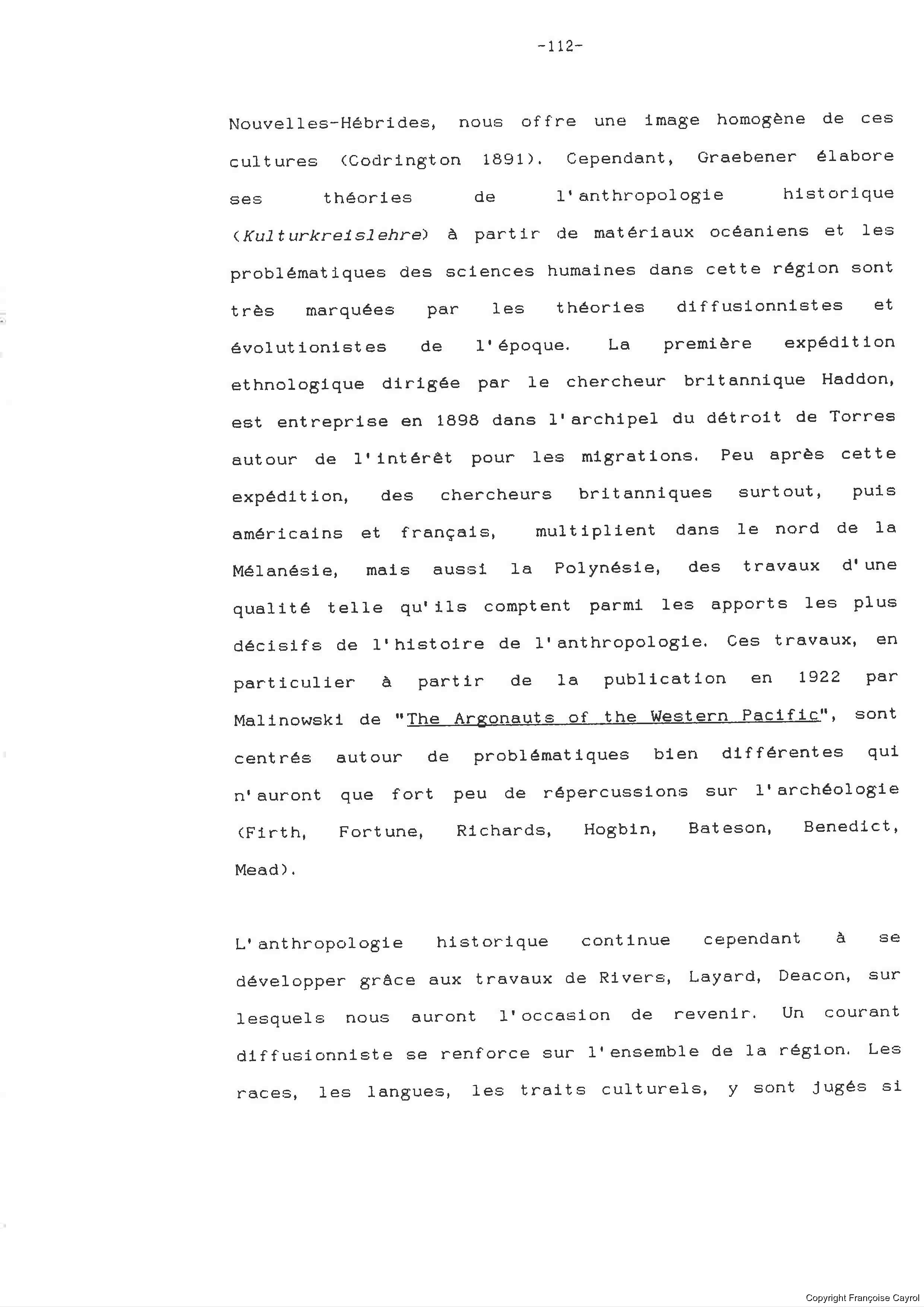 -112-

Nouvelles-Hébrides, nous offre une image homogène de ces cultures (Codrington 1891). Cependant, Graebener élabore ses théories de l'anthropologie historique (Kulturkreislehre) à partir de matériaux océaniens et les problématiques des sciences humaines dans cette région sont très marquées par les théories diffusionnistes et évolutionistes de l'époque. La première expédition ethnologique dirigée par le chercheur britannique Haddon, est entreprise en 1898 dans l'archipel du détroit de Torres autour de l'intérêt pour les migrations. Peu après cette expédition, des chercheurs britanniques surtout, puis américains et français, multiplient dans le nord de la Mélanésie, mais aussi la Polynésie, des travaux d'une qualité telle qu'ils comptent parmi les apports les plus décisifs de l'histoire de l'anthropologie. Ces travaux, en particulier à partir de la publication en 1922 par Malinowski de "The Argonauts of the Western Pacific", sont centrés autour de problématiques bien différentes qui n'auront que fort peu de répercussions sur l'archéologie (Firth, Fortune, Richards, Hogbin, Bateson, Benedict, Mead).

L'anthropologie historique continue cependant à se développer grâce aux travaux de Rivers, Layard, Deacon, sur lesquels nous auront l'occasion de revenir. Un courant diffusionniste se renforce sur l'ensemble de la région. Les races, les langues, les traits culturels, y sont jugés si

Copyright Françoise Cayrol